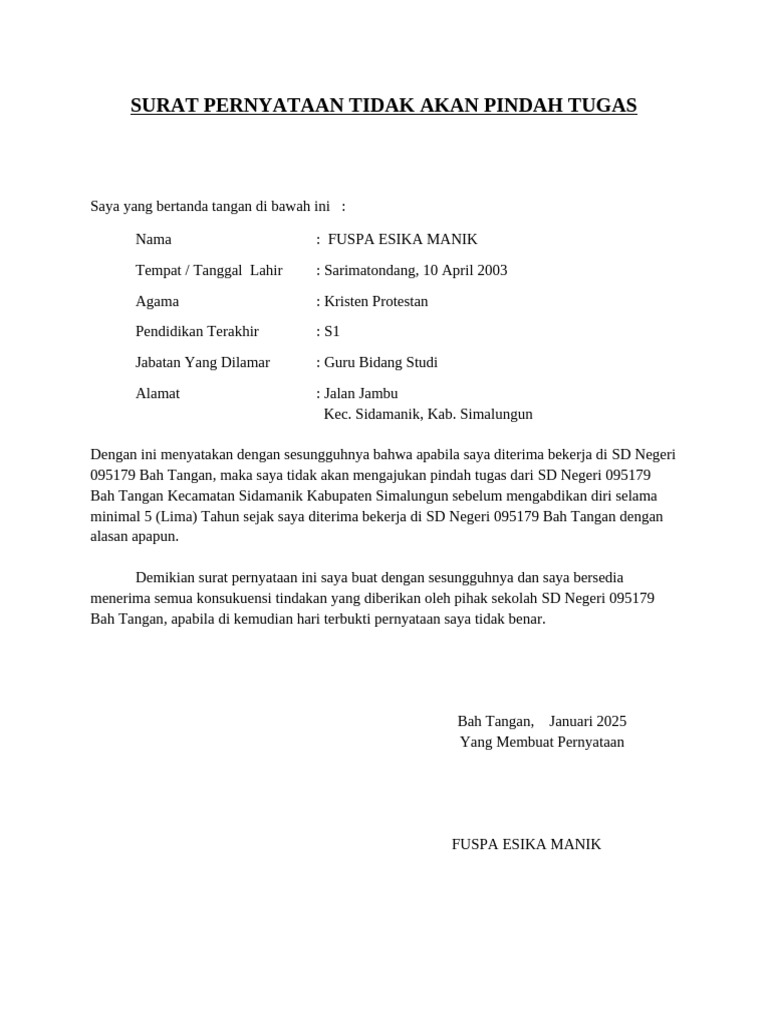 SURAT PERNYATAAN TIDAK AKAN PINDAH TUGAS

Saya yang bertanda tangan di bawah ini :

Nama : FUSPA ESIKA MANIK

Tempat / Tanggal Lahir : Sarimatondang, 10 April 2003

Agama : Kristen Protestan

Pendidikan Terakhir : S1

Jabatan Yang Dilamar : Guru Bidang Studi

Alamat : Jalan Jambu
Kec. Sidamanik, Kab. Simalungun

Dengan ini menyatakan dengan sesungguhnya bahwa apabila saya diterima bekerja di SD Negeri 095179 Bah Tangan, maka saya tidak akan mengajukan pindah tugas dari SD Negeri 095179 Bah Tangan Kecamatan Sidamanik Kabupaten Simalungun sebelum mengabdikan diri selama minimal 5 (Lima) Tahun sejak saya diterima bekerja di SD Negeri 095179 Bah Tangan dengan alasan apapun.

Demikian surat pernyataan ini saya buat dengan sesungguhnya dan saya bersedia menerima semua konsukuensi tindakan yang diberikan oleh pihak sekolah SD Negeri 095179 Bah Tangan, apabila di kemudian hari terbukti pernyataan saya tidak benar.

Bah Tangan, Januari 2025
Yang Membuat Pernyataan

FUSPA ESIKA MANIK